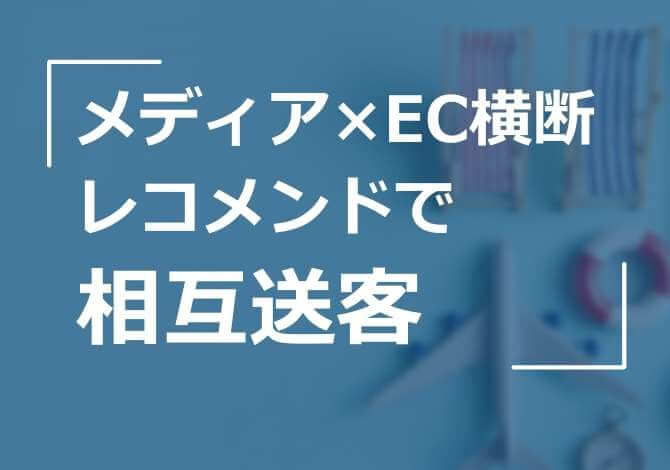 メディア×EC横断
レコメンドで
相互送客